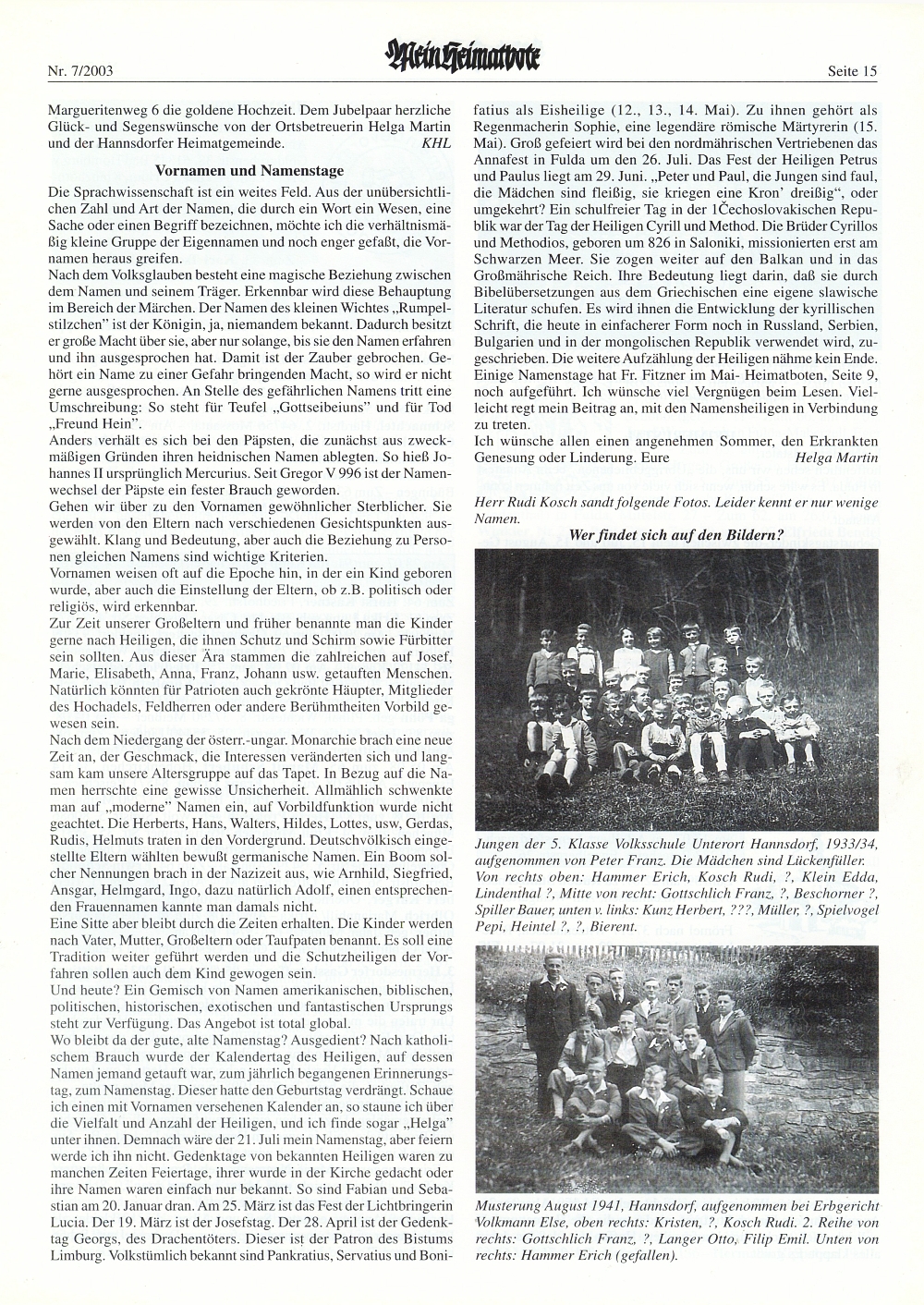 Nr. 7/2003

Mein Heimatbote

Seite 15

Margueritenweg 6 die goldene Hochzeit. Dem Jubelpaar herzliche Glück- und Segenswünsche von der Ortsbetreuerin Helga Martin und der Hannsdorfer Heimatgemeinde. KHL

Vornamen und Namenstage

Die Sprachwissenschaft ist ein weites Feld. Aus der unübersichtlichen Zahl und Art der Namen, die durch ein Wort ein Wesen, eine Sache oder einen Begriff bezeichnen, möchte ich die verhältnismäßig kleine Gruppe der Eigennamen und noch enger gefaßt, die Vornamen heraus greifen.
Nach dem Volksglauben besteht eine magische Beziehung zwischen dem Namen und seinem Träger. Erkennbar wird diese Behauptung im Bereich der Märchen. Der Namen des kleinen Wichtes „Rumpelstilzchen" ist der Königin, ja, niemandem bekannt. Dadurch besitzt er große Macht über sie, aber nur solange, bis sie den Namen erfahren und ihn ausgesprochen hat. Damit ist der Zauber gebrochen. Gehört ein Name zu einer Gefahr bringenden Macht, so wird er nicht gerne ausgesprochen. An Stelle des gefährlichen Namens tritt eine Umschreibung: So steht für Teufel „Gottseibeiuns" und für Tod „Freund Hein".
Anders verhält es sich bei den Päpsten, die zunächst aus zweckmäßigen Gründen ihren heidnischen Namen ablegten. So hieß Johannes II ursprünglich Mercurius. Seit Gregor V 996 ist der Namenwechsel der Päpste ein fester Brauch geworden.
Gehen wir über zu den Vornamen gewöhnlicher Sterblicher. Sie werden von den Eltern nach verschiedenen Gesichtspunkten ausgewählt. Klang und Bedeutung, aber auch die Beziehung zu Personen gleichen Namens sind wichtige Kriterien.
Vornamen weisen oft auf die Epoche hin, in der ein Kind geboren wurde, aber auch die Einstellung der Eltern, ob z.B. politisch oder religiös, wird erkennbar.
Zur Zeit unserer Großeltern und früher benannte man die Kinder gerne nach Heiligen, die ihnen Schutz und Schirm sowie Fürbitter sein sollten. Aus dieser Ära stammen die zahlreichen auf Josef, Marie, Elisabeth, Anna, Franz, Johann usw. getauften Menschen. Natürlich könnten für Patrioten auch gekrönte Häupter, Mitglieder des Hochadels, Feldherren oder andere Berühmtheiten Vorbild gewesen sein.
Nach dem Niedergang der österr.-ungar. Monarchie brach eine neue Zeit an, der Geschmack, die Interessen veränderten sich und langsam kam unsere Altersgruppe auf das Tapet. In Bezug auf die Namen herrschte eine gewisse Unsicherheit. Allmählich schwenkte man auf „moderne" Namen ein, auf Vorbildfunktion wurde nicht geachtet. Die Herberts, Hans, Walters, Hildes, Lottes, usw, Gerdas, Rudis, Helmuts traten in den Vordergrund. Deutschvölkisch eingestellte Eltern wählten bewußt germanische Namen. Ein Boom solcher Nennungen brach in der Nazizeit aus, wie Arnhild, Siegfried, Ansgar, Helmgard, Ingo, dazu natürlich Adolf, einen entsprechenden Frauennamen kannte man damals nicht.
Eine Sitte aber bleibt durch die Zeiten erhalten. Die Kinder werden nach Vater, Mutter, Großeltern oder Taufpaten benannt. Es soll eine Tradition weiter geführt werden und die Schutzheiligen der Vorfahren sollen auch dem Kind gewogen sein.
Und heute? Ein Gemisch von Namen amerikanischen, biblischen, politischen, historischen, exotischen und fantastischen Ursprungs steht zur Verfügung. Das Angebot ist total global.
Wo bleibt da der gute, alte Namenstag? Ausgedient? Nach katholischem Brauch wurde der Kalendertag des Heiligen, auf dessen Namen jemand getauft war, zum jährlich begangenen Erinnerungstag, zum Namenstag. Dieser hatte den Geburtstag verdrängt. Schaue ich einen mit Vornamen versehenen Kalender an, so staune ich über die Vielfalt und Anzahl der Heiligen, und ich finde sogar „Helga" unter ihnen. Demnach wäre der 21. Juli mein Namenstag, aber feiern werde ich ihn nicht. Gedenktage von bekannten Heiligen waren zu manchen Zeiten Feiertage, ihrer wurde in der Kirche gedacht oder ihre Namen waren einfach nur bekannt. So sind Fabian und Sebastian am 20. Januar dran. Am 25. März ist das Fest der Lichtbringerin Lucia. Der 19. März ist der Josefstag. Der 28. April ist der Gedenktag Georgs, des Drachentöters. Dieser ist der Patron des Bistums Limburg. Volkstümlich bekannt sind Pankratius, Servatius und Bonifatius als Eisheilige (12., 13., 14. Mai). Zu ihnen gehört als Regenmacherin Sophie, eine legendäre römische Märtyrerin (15. Mai). Groß gefeiert wird bei den nordmährischen Vertriebenen das Annafest in Fulda um den 26. Juli. Das Fest der Heiligen Petrus und Paulus liegt am 29. Juni. „Peter und Paul, die Jungen sind faul, die Mädchen sind fleißig, sie kriegen eine Kron' dreißig", oder umgekehrt? Ein schulfreier Tag in der 1Čechoslovakischen Republik war der Tag der Heiligen Cyrill und Method. Die Brüder Cyrillos und Methodios, geboren um 826 in Saloniki, missionierten erst am Schwarzen Meer. Sie zogen weiter auf den Balkan und in das Großmährische Reich. Ihre Bedeutung liegt darin, daß sie durch Bibelübersetzungen aus dem Griechischen eine eigene slawische Literatur schufen. Es wird ihnen die Entwicklung der kyrillischen Schrift, die heute in einfacherer Form noch in Russland, Serbien, Bulgarien und in der mongolischen Republik verwendet wird, zugeschrieben. Die weitere Aufzählung der Heiligen nähme kein Ende. Einige Namenstage hat Fr. Fitzner im Mai- Heimatboten, Seite 9, noch aufgeführt. Ich wünsche viel Vergnügen beim Lesen. Vielleicht regt mein Beitrag an, mit den Namensheiligen in Verbindung zu treten.
Ich wünsche allen einen angenehmen Sommer, den Erkrankten Genesung oder Linderung. Eure Helga Martin

Herr Rudi Kosch sandt folgende Fotos. Leider kennt er nur wenige Namen.

Wer findet sich auf den Bildern?

Jungen der 5. Klasse Volksschule Unterort Hannsdorf, 1933/34, aufgenommen von Peter Franz. Die Mädchen sind Lückenfüller. Von rechts oben: Hammer Erich, Kosch Rudi, ?, Klein Edda, Lindenthal ?, Mitte von recht: Gottschlich Franz, ?, Beschorner ?, Spiller Bauer, unten v. links: Kunz Herbert, ???, Müller, ?, Spielvogel Pepi, Heintel ?, ?, Bierent.

Musterung August 1941, Hannsdorf, aufgenommen bei Erbgericht Volkmann Else, oben rechts: Kristen, ?, Kosch Rudi. 2. Reihe von rechts: Gottschlich Franz, ?, Langer Otto, Filip Emil. Unten von rechts: Hammer Erich (gefallen).